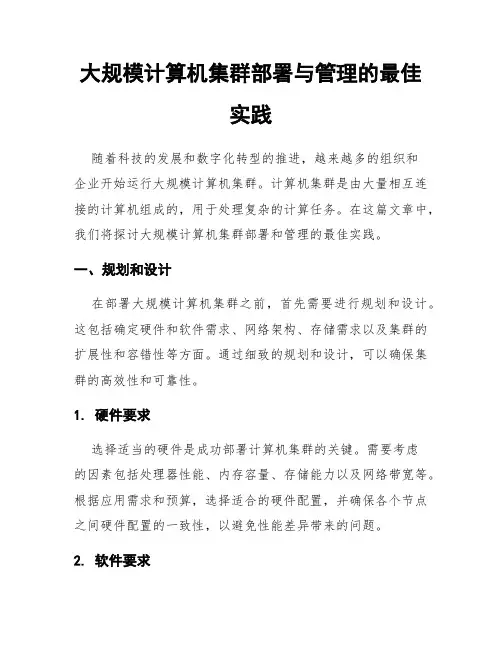 大规模计算机集群部署与管理的最佳实践

随着科技的发展和数字化转型的推进，越来越多的组织和企业开始运行大规模计算机集群。计算机集群是由大量相互连接的计算机组成的，用于处理复杂的计算任务。在这篇文章中，我们将探讨大规模计算机集群部署和管理的最佳实践。

一、规划和设计

在部署大规模计算机集群之前，首先需要进行规划和设计。这包括确定硬件和软件需求、网络架构、存储需求以及集群的扩展性和容错性等方面。通过细致的规划和设计，可以确保集群的高效性和可靠性。

1. 硬件要求

选择适当的硬件是成功部署计算机集群的关键。需要考虑的因素包括处理器性能、内存容量、存储能力以及网络带宽等。根据应用需求和预算，选择适合的硬件配置，并确保各个节点之间硬件配置的一致性，以避免性能差异带来的问题。

2. 软件要求